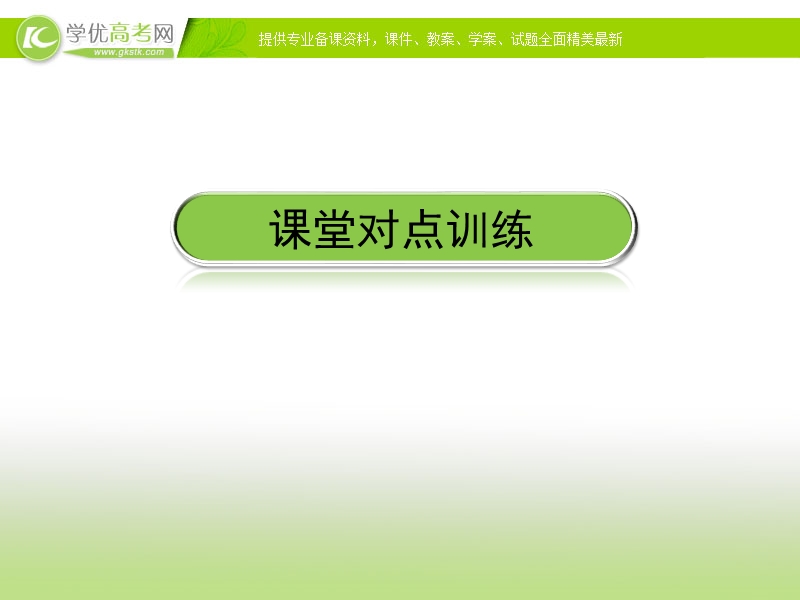 学优高考网
www.gkstk.com
提供专业备课资料，课件、教案、学案、试题全面精美最新

课堂对点训练